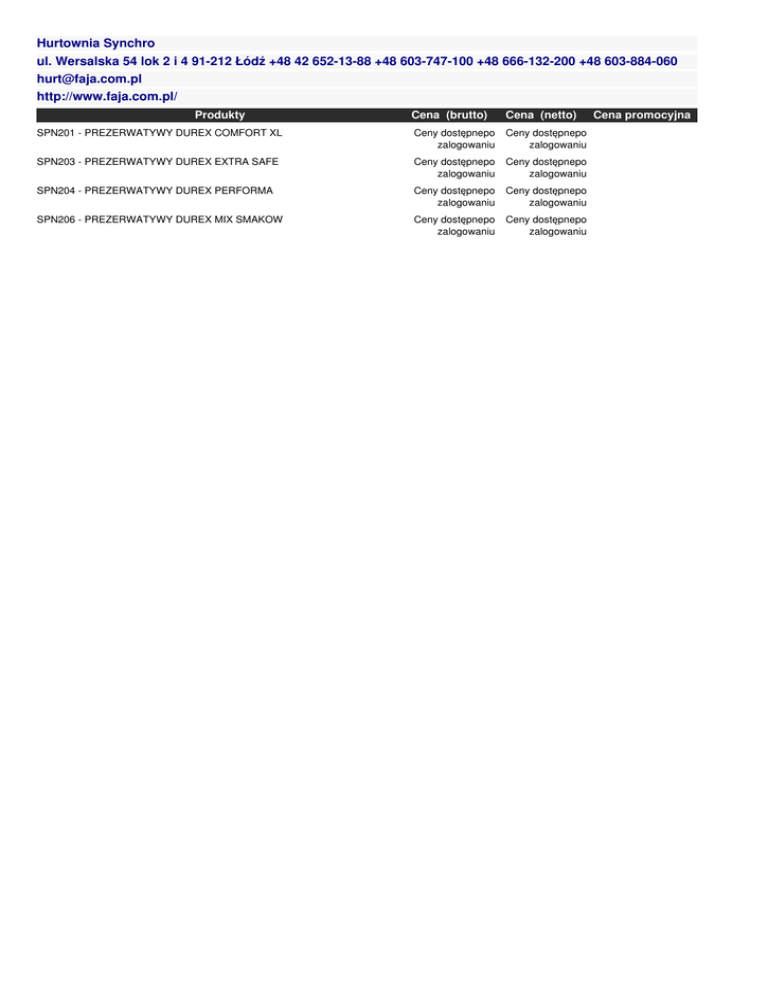 Hurtownia Synchro

ul. Wersalska 54 lok 2 i 4 91-212 Łódź +48 42 652-13-88 +48 603-747-100 +48 666-132-200 +48 603-884-060

hurt@faja.com.pl

http://www.faja.com.pl/

| Produkty | Cena (brutto) | Cena (netto) | Cena promocyjna |
|---|---|---|---|
| SPN201 - PREZERWATYWY DUREX COMFORT XL | Ceny dostępnepo zalogowaniu | Ceny dostępnepo zalogowaniu | |
| SPN203 - PREZERWATYWY DUREX EXTRA SAFE | Ceny dostępnepo zalogowaniu | Ceny dostępnepo zalogowaniu | |
| SPN204 - PREZERWATYWY DUREX PERFORMA | Ceny dostępnepo zalogowaniu | Ceny dostępnepo zalogowaniu | |
| SPN206 - PREZERWATYWY DUREX MIX SMAKOW | Ceny dostępnepo zalogowaniu | Ceny dostępnepo zalogowaniu | |